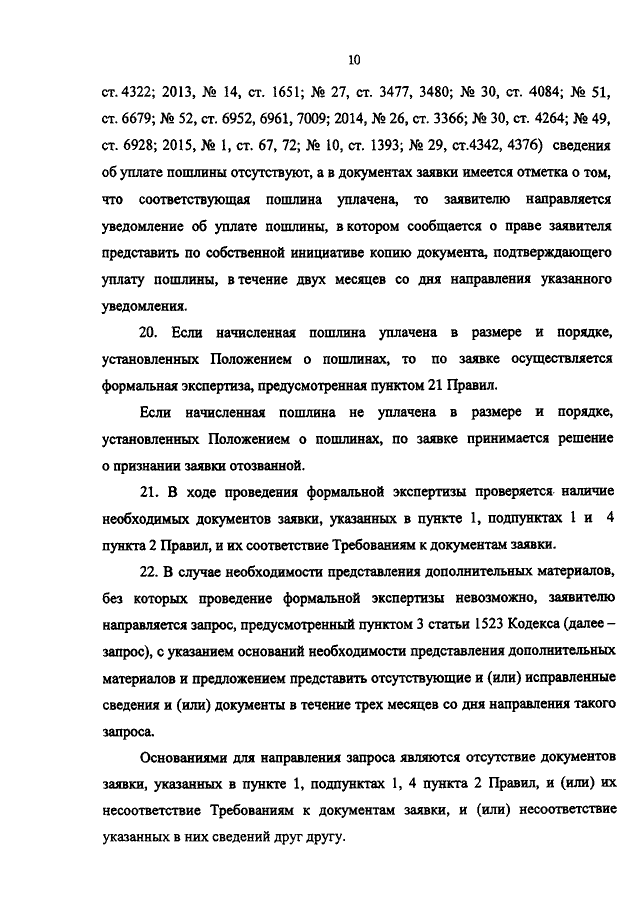 10

ст. 4322; 2013, № 14, ст. 1651; № 27, ст. 3477, 3480; № 30, ст. 4084; № 51, ст. 6679; № 52, ст. 6952, 6961, 7009; 2014, № 26, ст. 3366; № 30, ст. 4264; № 49, ст. 6928; 2015, № 1, ст. 67, 72; № 10, ст. 1393; № 29, ст.4342, 4376) сведения об уплате пошлины отсутствуют, а в документах заявки имеется отметка о том, что соответствующая пошлина уплачена, то заявителю направляется уведомление об уплате пошлины, в котором сообщается о праве заявителя представить по собственной инициативе копию документа, подтверждающего уплату пошлины, в течение двух месяцев со дня направления указанного уведомления.

20. Если начисленная пошлина уплачена в размере и порядке, установленных Положением о пошлинах, то по заявке осуществляется формальная экспертиза, предусмотренная пунктом 21 Правил.

Если начисленная пошлина не уплачена в размере и порядке, установленных Положением о пошлинах, по заявке принимается решение о признании заявки отозванной.

21. В ходе проведения формальной экспертизы проверяется наличие необходимых документов заявки, указанных в пункте 1, подпунктах 1 и 4 пункта 2 Правил, и их соответствие Требованиям к документам заявки.

22. В случае необходимости представления дополнительных материалов, без которых проведение формальной экспертизы невозможно, заявителю направляется запрос, предусмотренный пунктом 3 статьи 1523 Кодекса (далее – запрос), с указанием оснований необходимости представления дополнительных материалов и предложением представить отсутствующие и (или) исправленные сведения и (или) документы в течение трех месяцев со дня направления такого запроса.

Основаниями для направления запроса являются отсутствие документов заявки, указанных в пункте 1, подпунктах 1, 4 пункта 2 Правил, и (или) их несоответствие Требованиям к документам заявки, и (или) несоответствие указанных в них сведений друг другу.